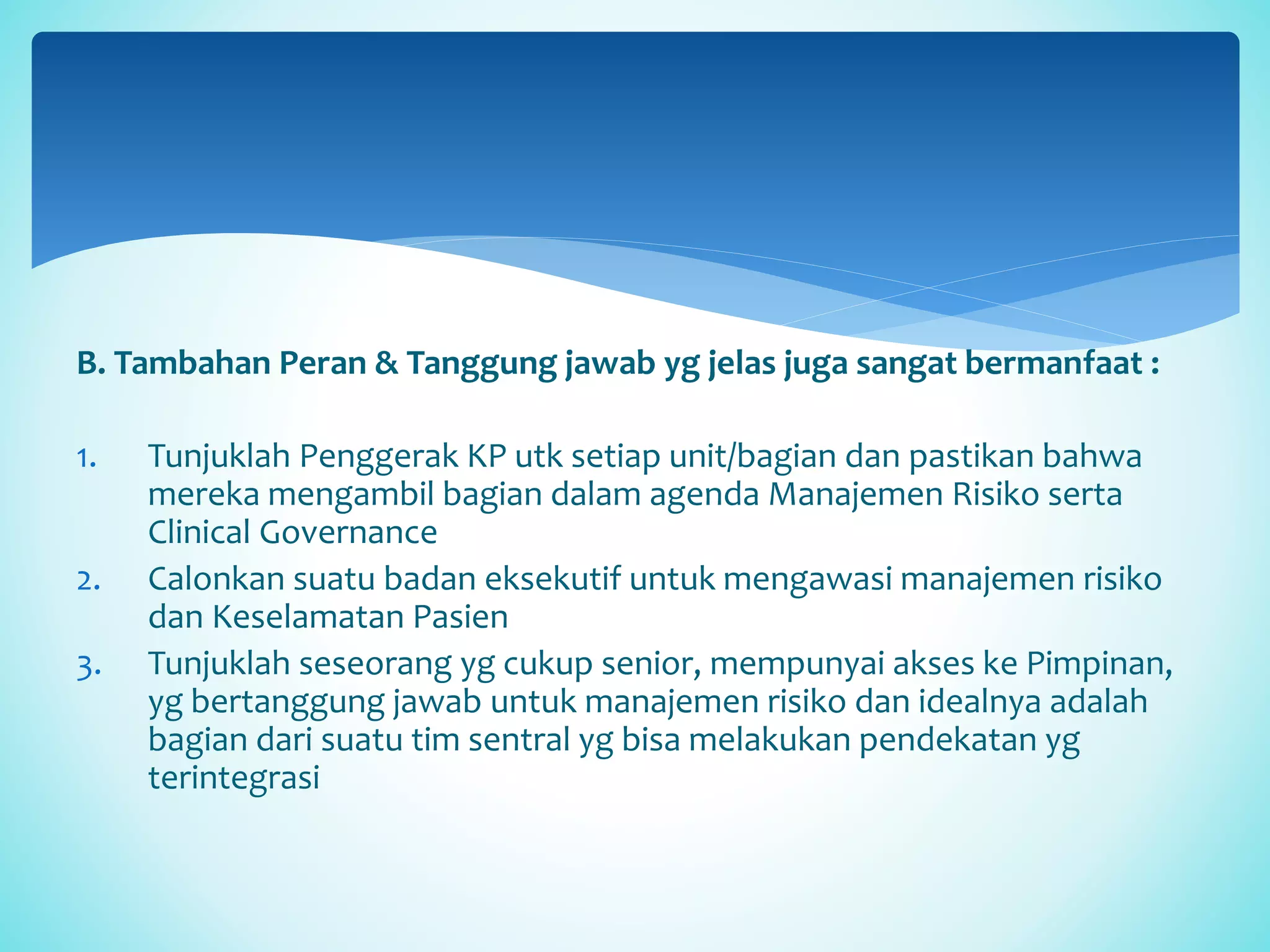 B. Tambahan Peran & Tanggung jawab yg jelas juga sangat bermanfaat :

1. Tunjuklah Penggerak KP utk setiap unit/bagian dan pastikan bahwa mereka mengambil bagian dalam agenda Manajemen Risiko serta Clinical Governance
2. Calonkan suatu badan eksekutif untuk mengawasi manajemen risiko dan Keselamatan Pasien
3. Tunjuklah seseorang yg cukup senior, mempunyai akses ke Pimpinan, yg bertanggung jawab untuk manajemen risiko dan idealnya adalah bagian dari suatu tim sentral yg bisa melakukan pendekatan yg terintegrasi